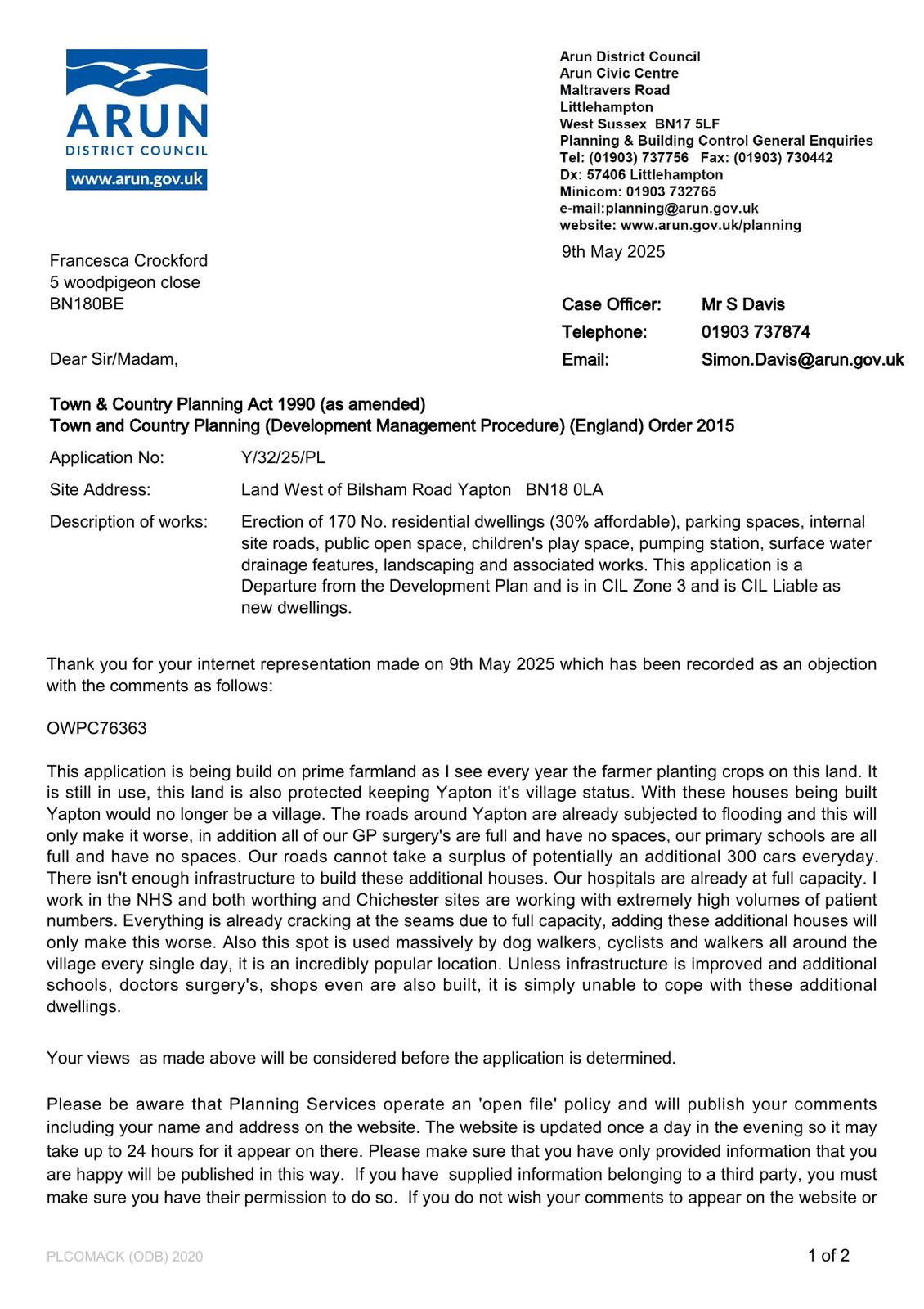 ARUN
DISTRICT COUNCIL
www.arun.gov.uk

Arun District Council
Arun Civic Centre
Maltravers Road
Littlehampton
West Sussex BN17 5LF
Planning & Building Control General Enquiries
Tel: (01903) 737756 Fax: (01903) 730442
Dx: 57406 Littlehampton
Minicom: 01903 732765
e-mail:planning@arun.gov.uk
website: www.arun.gov.uk/planning

9th May 2025

Francesca Crockford
5 woodpigeon close
BN180BE

Case Officer: Mr S Davis
Telephone: 01903 737874
Email: Simon.Davis@arun.gov.uk

Dear Sir/Madam,

Town & Country Planning Act 1990 (as amended)
Town and Country Planning (Development Management Procedure) (England) Order 2015

Application No: Y/32/25/PL

Site Address: Land West of Bilsham Road Yapton BN18 0LA

Description of works: Erection of 170 No. residential dwellings (30% affordable), parking spaces, internal site roads, public open space, children's play space, pumping station, surface water drainage features, landscaping and associated works. This application is a Departure from the Development Plan and is in CIL Zone 3 and is CIL Liable as new dwellings.

Thank you for your internet representation made on 9th May 2025 which has been recorded as an objection with the comments as follows:

OWPC76363

This application is being build on prime farmland as I see every year the farmer planting crops on this land. It is still in use, this land is also protected keeping Yapton it's village status. With these houses being built Yapton would no longer be a village. The roads around Yapton are already subjected to flooding and this will only make it worse, in addition all of our GP surgery's are full and have no spaces, our primary schools are all full and have no spaces. Our roads cannot take a surplus of potentially an additional 300 cars everyday. There isn't enough infrastructure to build these additional houses. Our hospitals are already at full capacity. I work in the NHS and both worthing and Chichester sites are working with extremely high volumes of patient numbers. Everything is already cracking at the seams due to full capacity, adding these additional houses will only make this worse. Also this spot is used massively by dog walkers, cyclists and walkers all around the village every single day, it is an incredibly popular location. Unless infrastructure is improved and additional schools, doctors surgery's, shops even are also built, it is simply unable to cope with these additional dwellings.

Your views as made above will be considered before the application is determined.

Please be aware that Planning Services operate an 'open file' policy and will publish your comments including your name and address on the website. The website is updated once a day in the evening so it may take up to 24 hours for it appear on there. Please make sure that you have only provided information that you are happy will be published in this way. If you have supplied information belonging to a third party, you must make sure you have their permission to do so. If you do not wish your comments to appear on the website or

PLCOMACK (ODB) 2020

1 of 2